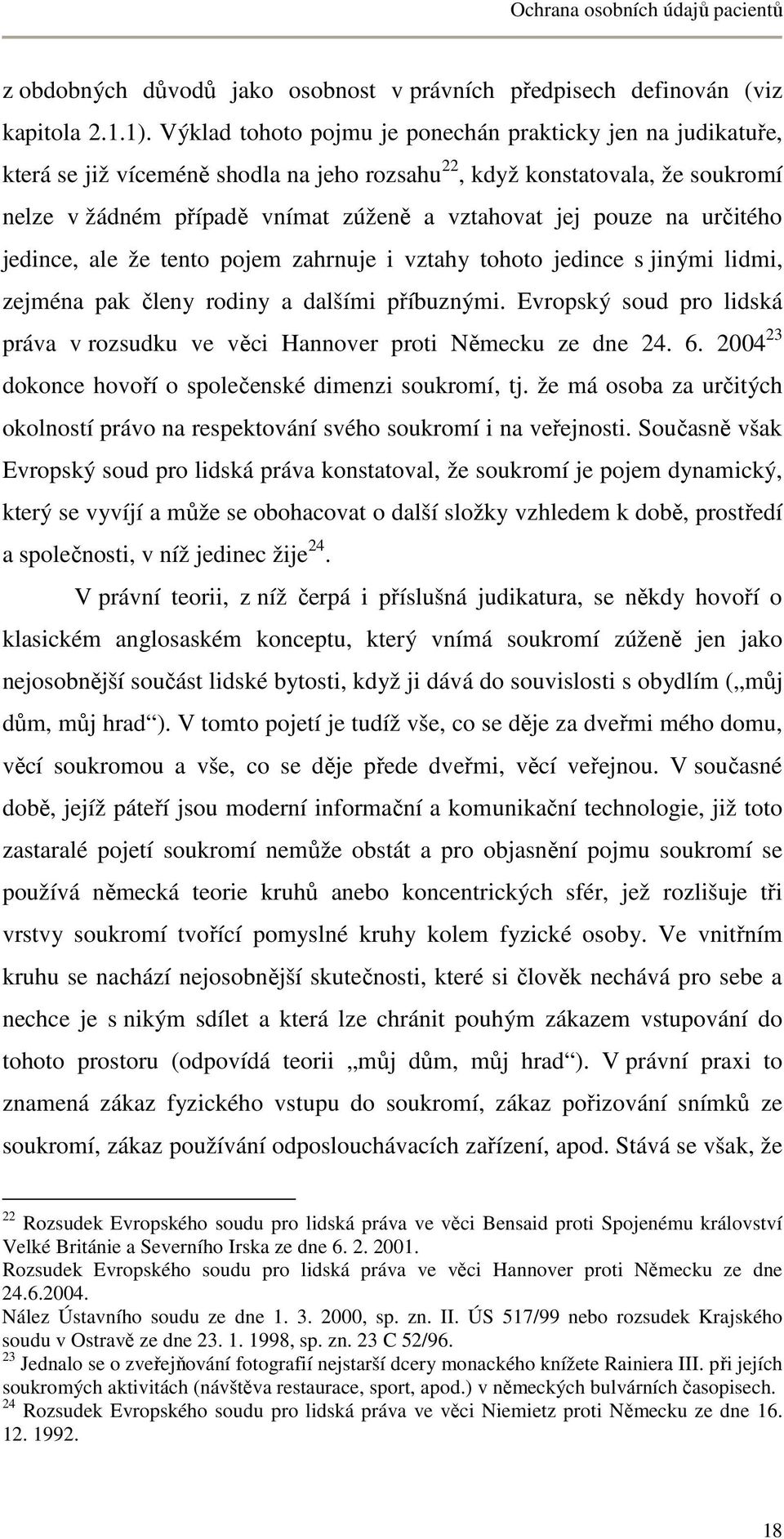 Ochrana osobních údajů pacientů

z obdobných důvodů jako osobnost v právních předpisech definován (viz kapitola 2.1.1). Výklad tohoto pojmu je ponechán prakticky jen na judikatuře, která se již víceméně shodla na jeho rozsahu$^{22}$, když konstatovala, že soukromí nelze v žádném případě vnímat zúženě a vztahovat jej pouze na určitého jedince, ale že tento pojem zahrnuje i vztahy tohoto jedince s jinými lidmi, zejména pak členy rodiny a dalšími příbuznými. Evropský soud pro lidská práva v rozsudku ve věci Hannover proti Německu ze dne 24. 6. 2004$^{23}$ dokonce hovoří o společenské dimenzi soukromí, tj. že má osoba za určitých okolností právo na respektování svého soukromí i na veřejnosti. Současně však Evropský soud pro lidská práva konstatoval, že soukromí je pojem dynamický, který se vyvíjí a může se obohacovat o další složky vzhledem k době, prostředí a společnosti, v níž jedinec žije$^{24}$.

V právní teorii, z níž čerpá i příslušná judikatura, se někdy hovoří o klasickém anglosaském konceptu, který vnímá soukromí zúženě jen jako nejosobnější součást lidské bytosti, když ji dává do souvislosti s obydlím („můj dům, můj hrad“). V tomto pojetí je tudíž vše, co se děje za dveřmi mého domu, věcí soukromou a vše, co se děje přede dveřmi, věcí veřejnou. V současné době, jejíž páteří jsou moderní informační a komunikační technologie, již toto zastaralé pojetí soukromí nemůže obstát a pro objasnění pojmu soukromí se používá německá teorie kruhů anebo koncentrických sfér, jež rozlišuje tři vrstvy soukromí tvořící pomyslné kruhy kolem fyzické osoby. Ve vnitřním kruhu se nachází nejosobnější skutečnosti, které si člověk nechává pro sebe a nechce je s nikým sdílet a která lze chránit pouhým zákazem vstupování do tohoto prostoru (odpovídá teorii „můj dům, můj hrad“). V právní praxi to znamená zákaz fyzického vstupu do soukromí, zákaz pořizování snímků ze soukromí, zákaz používání odposlouchávacích zařízení, apod. Stává se však, že

$^{22}$ Rozsudek Evropského soudu pro lidská práva ve věci Bensaid proti Spojenému království Velké Británie a Severního Irska ze dne 6. 2. 2001.
Rozsudek Evropského soudu pro lidská práva ve věci Hannover proti Německu ze dne 24.6.2004.
Nález Ústavního soudu ze dne 1. 3. 2000, sp. zn. II. ÚS 517/99 nebo rozsudek Krajského soudu v Ostravě ze dne 23. 1. 1998, sp. zn. 23 C 52/96.
$^{23}$ Jednalo se o zveřejňování fotografií nejstarší dcery monackého knížete Rainiera III. při jejích soukromých aktivitách (návštěva restaurace, sport, apod.) v německých bulvárních časopisech.
$^{24}$ Rozsudek Evropského soudu pro lidská práva ve věci Niemietz proti Německu ze dne 16. 12. 1992.

18